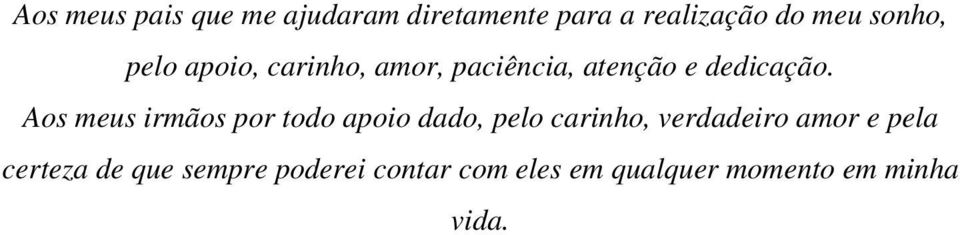 Aos meus pais que me ajudaram diretamente para a realização do meu sonho, pelo apoio, carinho, amor, paciência, atenção e dedicação.

Aos meus irmãos por todo apoio dado, pelo carinho, verdadeiro amor e pela certeza de que sempre poderei contar com eles em qualquer momento em minha vida.